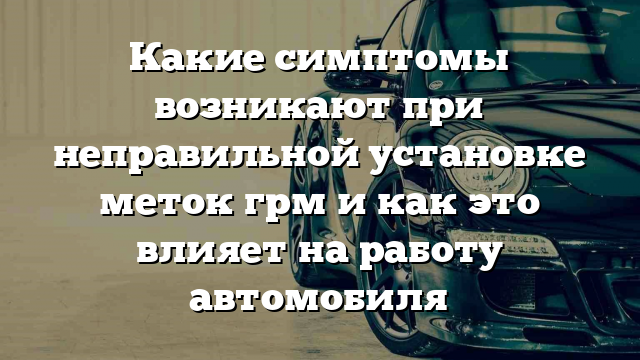 Какие симптомы возникают при неправильной установке меток грм и как это влияет на работу автомобиля